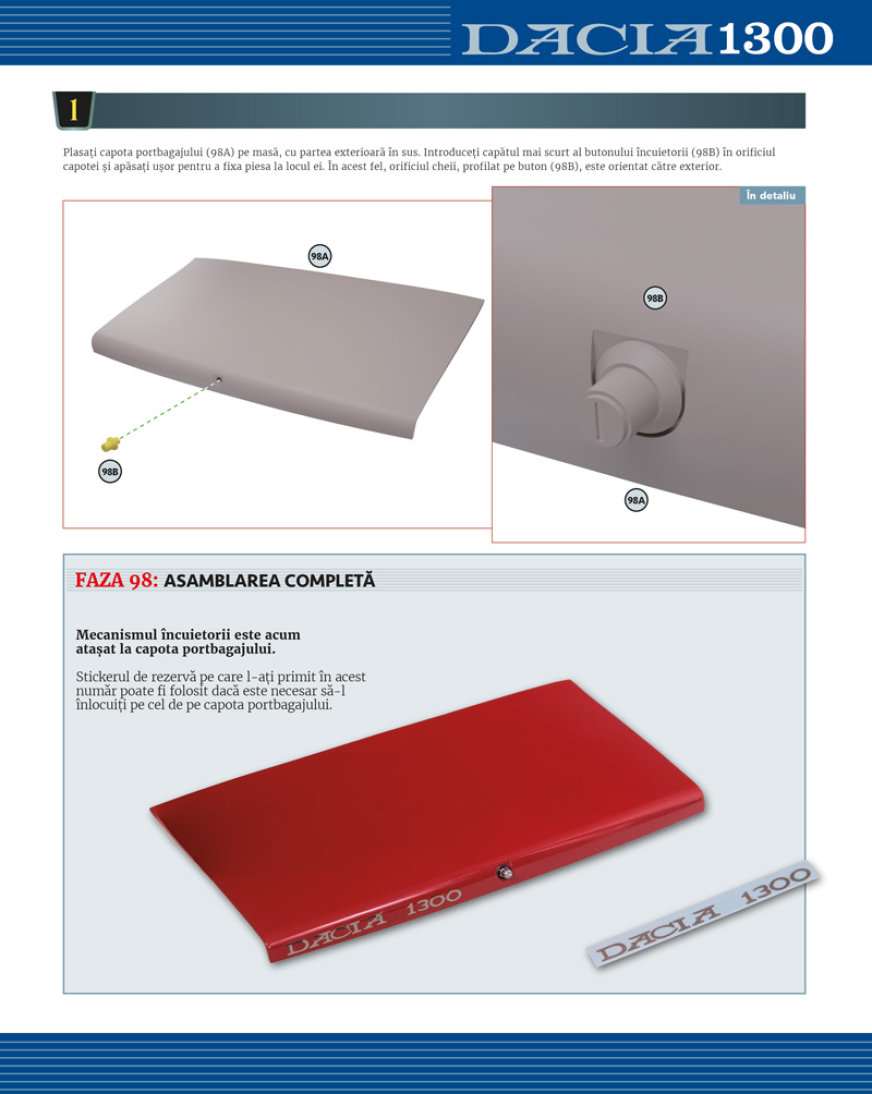 DACIA 1300

1

Plasați capota portbagajului (98A) pe masă, cu partea exterioară în sus. Introduceți capătul mai scurt al butonului încuietorii (98B) în orificiul capotei și apăsați ușor pentru a fixa piesa la locul ei. În acest fel, orificiul cheii, profilat pe buton (98B), este orientat către exterior.

98A

98B

În detaliu

98B

98A

FAZA 98: ASAMBLAREA COMPLETĂ

Mecanismul încuietorii este acum atașat la capota portbagajului.

Stickerul de rezervă pe care l-ați primit în acest număr poate fi folosit dacă este necesar să-l înlocuiți pe cel de pe capota portbagajului.

DACIA 1300

DACIA 1300